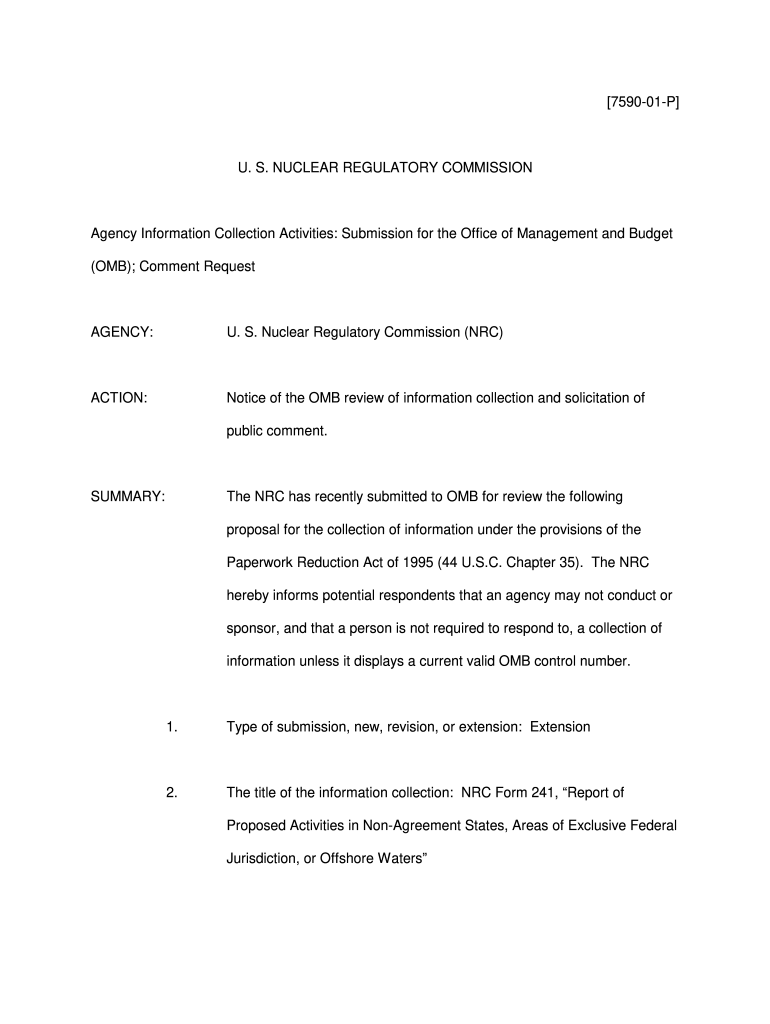 [7590-01-P]

U. S. NUCLEAR REGULATORY COMMISSION

Agency Information Collection Activities: Submission for the Office of Management and Budget (OMB); Comment Request

AGENCY: U. S. Nuclear Regulatory Commission (NRC)

ACTION: Notice of the OMB review of information collection and solicitation of public comment.

SUMMARY: The NRC has recently submitted to OMB for review the following proposal for the collection of information under the provisions of the Paperwork Reduction Act of 1995 (44 U.S.C. Chapter 35). The NRC hereby informs potential respondents that an agency may not conduct or sponsor, and that a person is not required to respond to, a collection of information unless it displays a current valid OMB control number.

1. Type of submission, new, revision, or extension: Extension

2. The title of the information collection: NRC Form 241, “Report of Proposed Activities in Non-Agreement States, Areas of Exclusive Federal Jurisdiction, or Offshore Waters”